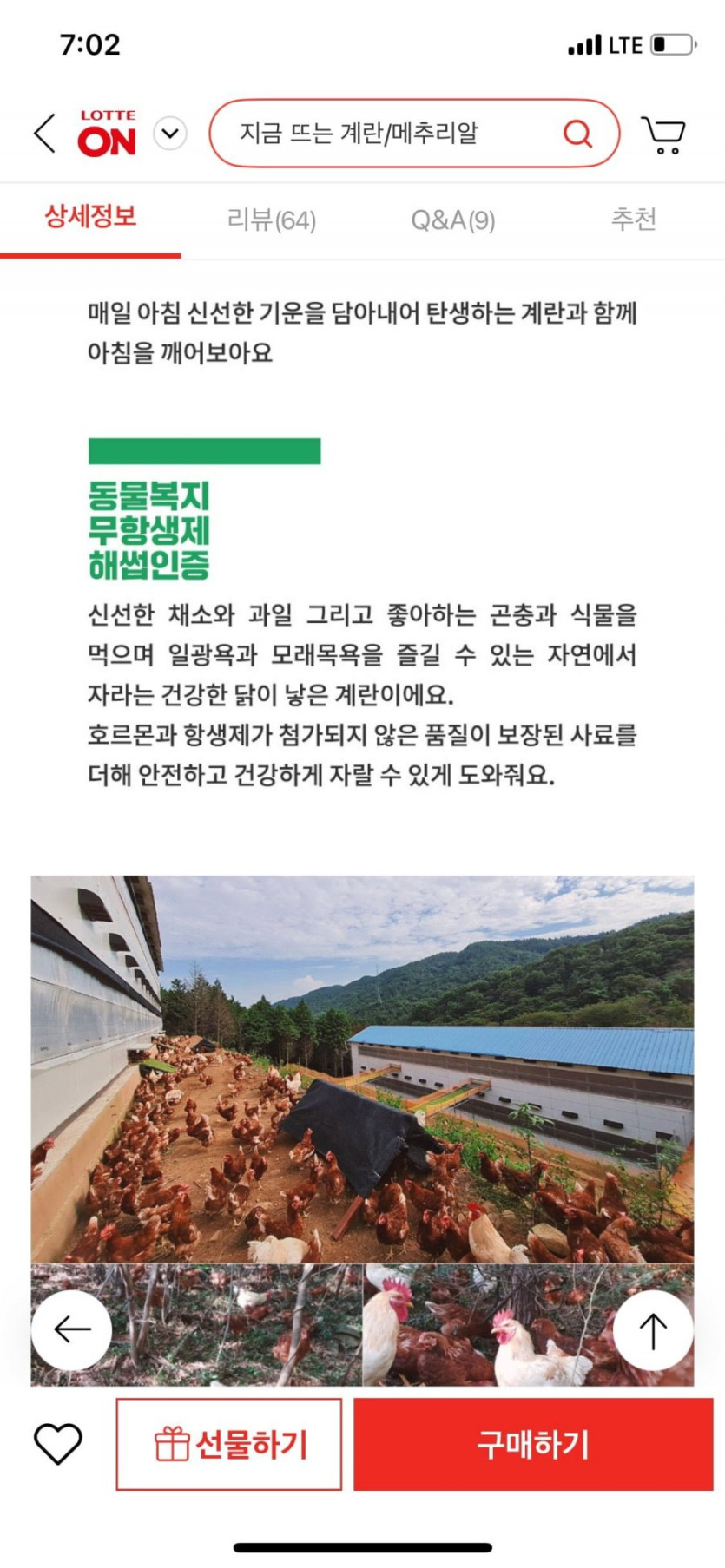 7:02

LTE

LOTTE ON

지금 뜨는 계란/메추리알

상세정보

리뷰(64)

Q&A(9)

추천

매일 아침 신선한 기운을 담아내어 탄생하는 계란과 함께 아침을 깨어보아요

동물복지
무항생제
해썹인증

신선한 채소와 과일 그리고 좋아하는 곤충과 식물을 먹으며 일광욕과 모래목욕을 즐길 수 있는 자연에서 자라는 건강한 닭이 낳은 계란이에요.
호르몬과 항생제가 첨가되지 않은 품질이 보장된 사료를 더해 안전하고 건강하게 자랄 수 있게 도와줘요.

선물하기

구매하기